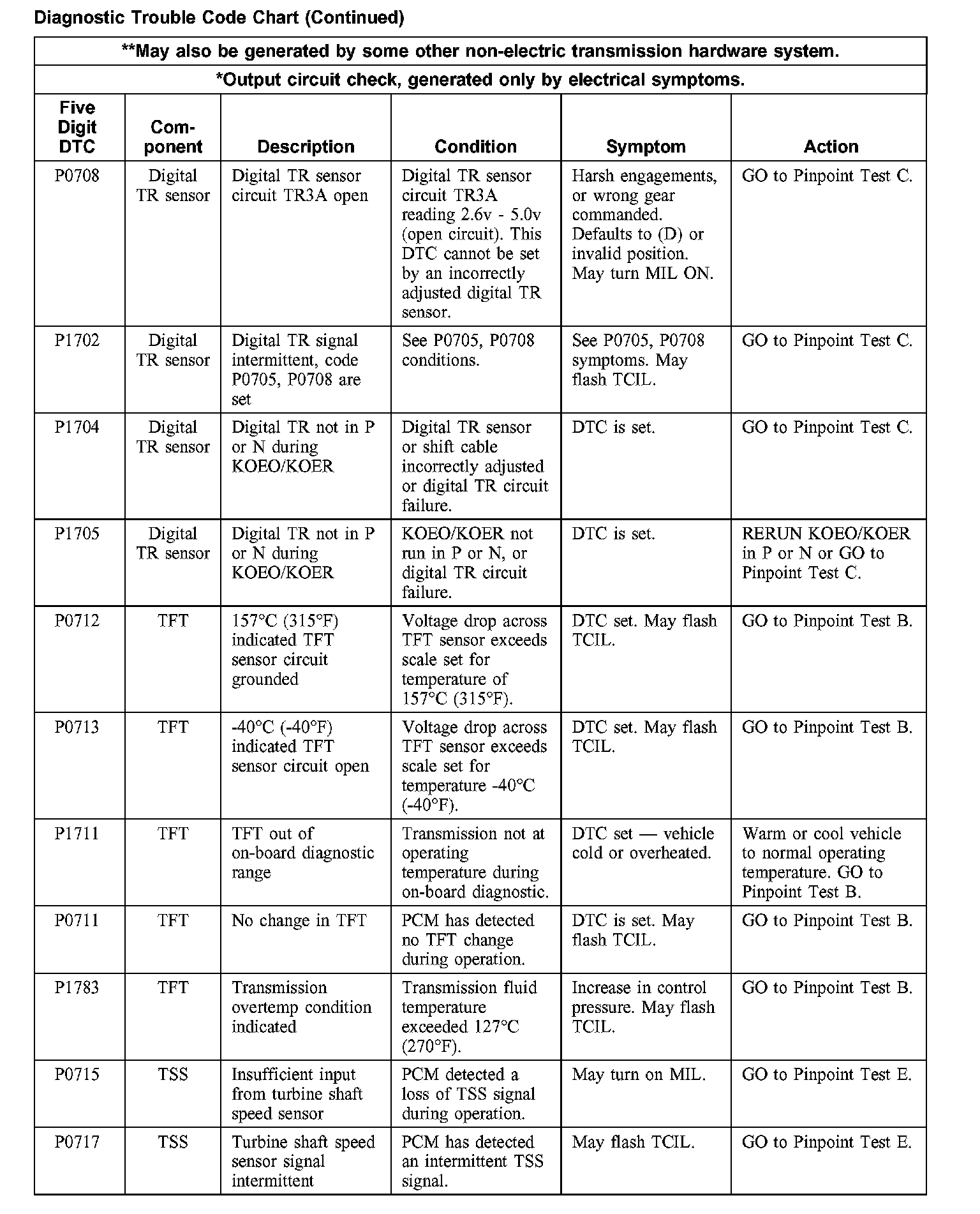 Diagnostic Trouble Code Chart (Continued)

**May also be generated by some other non-electric transmission hardware system.

*Output circuit check, generated only by electrical symptoms.

| Five Digit DTC | Component | Description | Condition | Symptom | Action |
|---|---|---|---|---|---|
| P0708 | Digital TR sensor | Digital TR sensor circuit TR3A open | Digital TR sensor circuit TR3A reading 2.6v - 5.0v (open circuit). This DTC cannot be set by an incorrectly adjusted digital TR sensor. | Harsh engagements, or wrong gear commanded. Defaults to (D) or invalid position. May turn MIL ON. | GO to Pinpoint Test C. |
| P1702 | Digital TR sensor | Digital TR signal intermittent, code P0705, P0708 are set | See P0705, P0708 conditions. | See P0705, P0708 symptoms. May flash TCIL. | GO to Pinpoint Test C. |
| P1704 | Digital TR sensor | Digital TR not in P or N during KOEO/KOER | Digital TR sensor or shift cable incorrectly adjusted or digital TR circuit failure. | DTC is set. | GO to Pinpoint Test C. |
| P1705 | Digital TR sensor | Digital TR not in P or N during KOEO/KOER | KOEO/KOER not run in P or N, or digital TR circuit failure. | DTC is set. | RERUN KOEO/KOER in P or N or GO to Pinpoint Test C. |
| P0712 | TFT | 157°C (315°F) indicated TFT sensor circuit grounded | Voltage drop across TFT sensor exceeds scale set for temperature of 157°C (315°F). | DTC set. May flash TCIL. | GO to Pinpoint Test B. |
| P0713 | TFT | -40°C (-40°F) indicated TFT sensor circuit open | Voltage drop across TFT sensor exceeds scale set for temperature -40°C (-40°F). | DTC set. May flash TCIL. | GO to Pinpoint Test B. |
| P1711 | TFT | TFT out of on-board diagnostic range | Transmission not at operating temperature during on-board diagnostic. | DTC set — vehicle cold or overheated. | Warm or cool vehicle to normal operating temperature. GO to Pinpoint Test B. |
| P0711 | TFT | No change in TFT | PCM has detected no TFT change during operation. | DTC is set. May flash TCIL. | GO to Pinpoint Test B. |
| P1783 | TFT | Transmission overtemp condition indicated | Transmission fluid temperature exceeded 127°C (270°F). | Increase in control pressure. May flash TCIL. | GO to Pinpoint Test B. |
| P0715 | TSS | Insufficient input from turbine shaft speed sensor | PCM detected a loss of TSS signal during operation. | May turn on MIL. | GO to Pinpoint Test E. |
| P0717 | TSS | Turbine shaft speed sensor signal intermittent | PCM has detected an intermittent TSS signal. | May flash TCIL. | GO to Pinpoint Test E. |